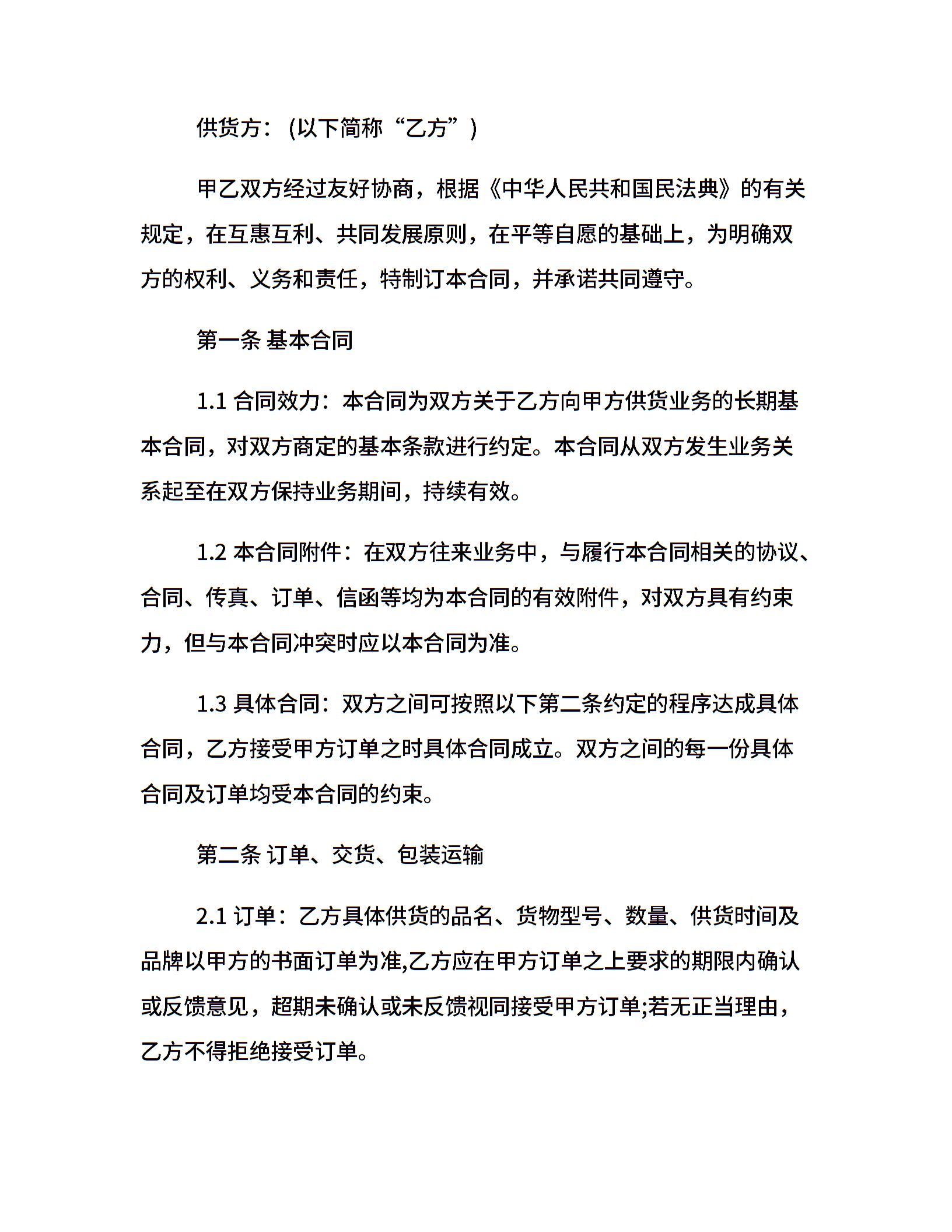 供货方：(以下简称“乙方”)

甲乙双方经过友好协商，根据《中华人民共和国民法典》的有关规定，在互惠互利、共同发展原则，在平等自愿的基础上，为明确双方的权利、义务和责任，特制订本合同，并承诺共同遵守。

第一条 基本合同

1.1 合同效力：本合同为双方关于乙方向甲方供货业务的长期基本合同，对双方商定的基本条款进行约定。本合同从双方发生业务关系起至在双方保持业务期间，持续有效。

1.2 本合同附件：在双方往来业务中，与履行本合同相关的协议、合同、传真、订单、信函等均为本合同的有效附件，对双方具有约束力，但与本合同冲突时应以本合同为准。

1.3 具体合同：双方之间可按照以下第二条约定的程序达成具体合同，乙方接受甲方订单之时具体合同成立。双方之间的每一份具体合同及订单均受本合同的约束。

第二条 订单、交货、包装运输

2.1 订单：乙方具体供货的品名、货物型号、数量、供货时间及品牌以甲方的书面订单为准,乙方应在甲方订单之上要求的期限内确认或反馈意见，超期未确认或未反馈视同接受甲方订单;若无正当理由，乙方不得拒绝接受订单。